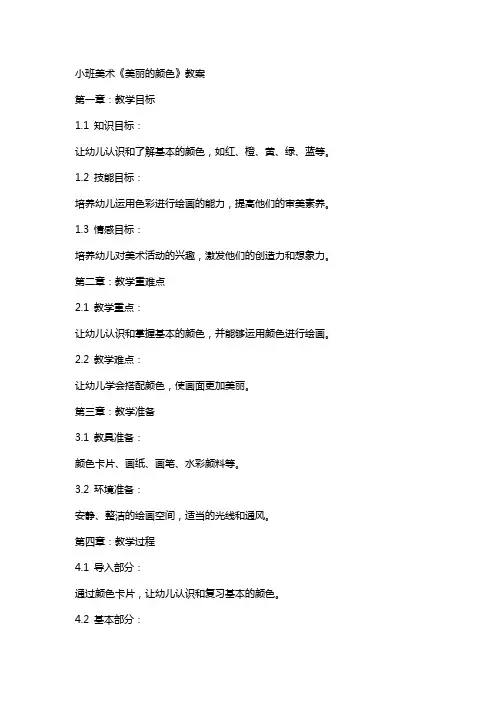 小班美术《美丽的颜色》教案

第一章：教学目标

1.1 知识目标：

让幼儿认识和了解基本的颜色，如红、橙、黄、绿、蓝等。

1.2 技能目标：

培养幼儿运用色彩进行绘画的能力，提高他们的审美素养。

1.3 情感目标：

培养幼儿对美术活动的兴趣，激发他们的创造力和想象力。

第二章：教学重难点

2.1 教学重点：

让幼儿认识和掌握基本的颜色，并能够运用颜色进行绘画。

2.2 教学难点：

让幼儿学会搭配颜色，使画面更加美丽。

第三章：教学准备

3.1 教具准备：

颜色卡片、画纸、画笔、水彩颜料等。

3.2 环境准备：

安静、整洁的绘画空间，适当的光线和通风。

第四章：教学过程

4.1 导入部分：

通过颜色卡片，让幼儿认识和复习基本的颜色。

4.2 基本部分：